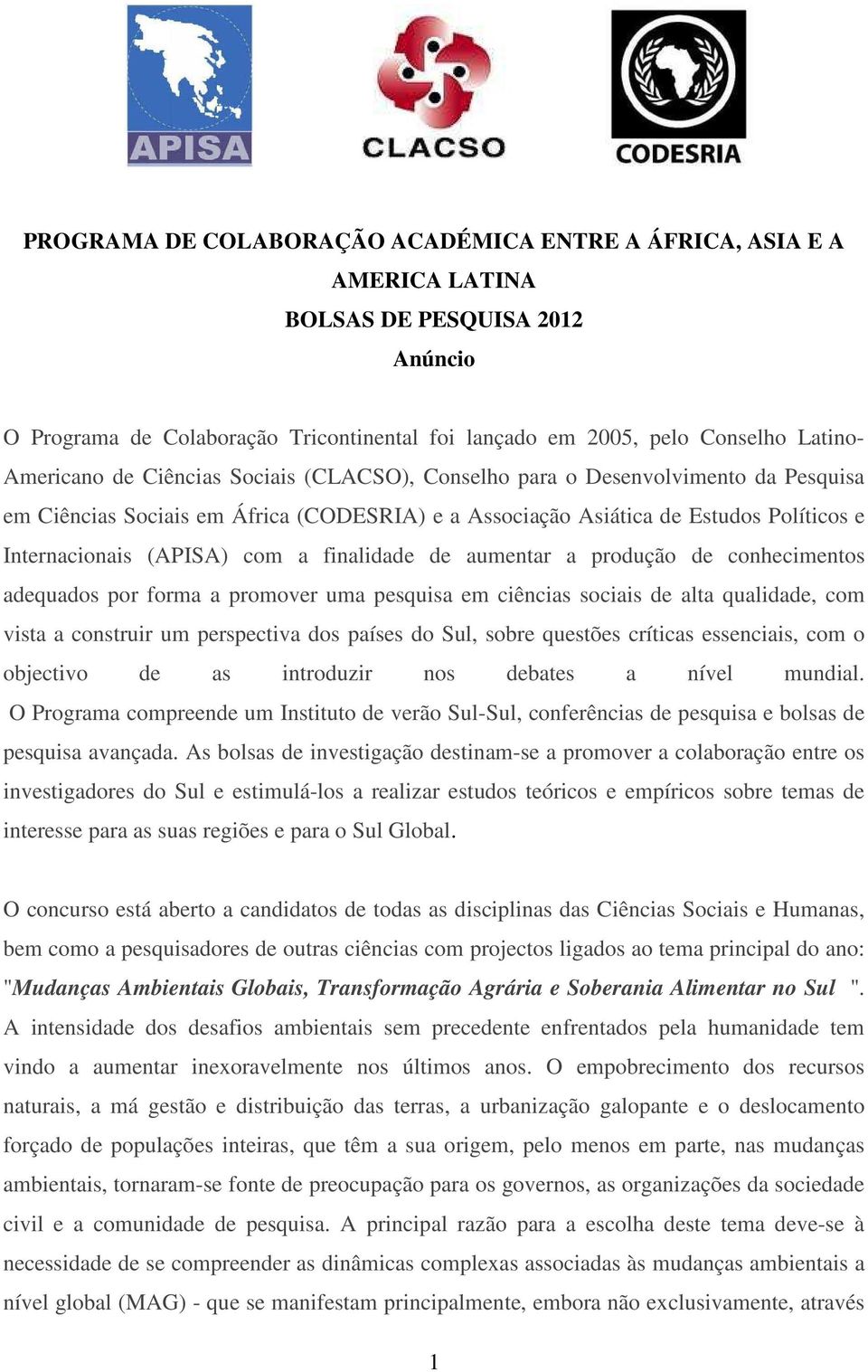 APISA

CLACSO

CODESRIA

PROGRAMA DE COLABORAÇÃO ACADÉMICA ENTRE A ÁFRICA, ASIA E A AMERICA LATINA
BOLSAS DE PESQUISA 2012
Anúncio

O Programa de Colaboração Tricontinental foi lançado em 2005, pelo Conselho Latino-Americano de Ciências Sociais (CLACSO), Conselho para o Desenvolvimento da Pesquisa em Ciências Sociais em África (CODESRIA) e a Associação Asiática de Estudos Políticos e Internacionais (APISA) com a finalidade de aumentar a produção de conhecimentos adequados por forma a promover uma pesquisa em ciências sociais de alta qualidade, com vista a construir um perspectiva dos países do Sul, sobre questões críticas essenciais, com o objectivo de as introduzir nos debates a nível mundial. O Programa compreende um Instituto de verão Sul-Sul, conferências de pesquisa e bolsas de pesquisa avançada. As bolsas de investigação destinam-se a promover a colaboração entre os investigadores do Sul e estimulá-los a realizar estudos teóricos e empíricos sobre temas de interesse para as suas regiões e para o Sul Global.

O concurso está aberto a candidatos de todas as disciplinas das Ciências Sociais e Humanas, bem como a pesquisadores de outras ciências com projectos ligados ao tema principal do ano: "Mudanças Ambientais Globais, Transformação Agrária e Soberania Alimentar no Sul ". A intensidade dos desafios ambientais sem precedente enfrentados pela humanidade tem vindo a aumentar inexoravelmente nos últimos anos. O empobrecimento dos recursos naturais, a má gestão e distribuição das terras, a urbanização galopante e o deslocamento forçado de populações inteiras, que têm a sua origem, pelo menos em parte, nas mudanças ambientais, tornaram-se fonte de preocupação para os governos, as organizações da sociedade civil e a comunidade de pesquisa. A principal razão para a escolha deste tema deve-se à necessidade de se compreender as dinâmicas complexas associadas às mudanças ambientais a nível global (MAG) - que se manifestam principalmente, embora não exclusivamente, através

1